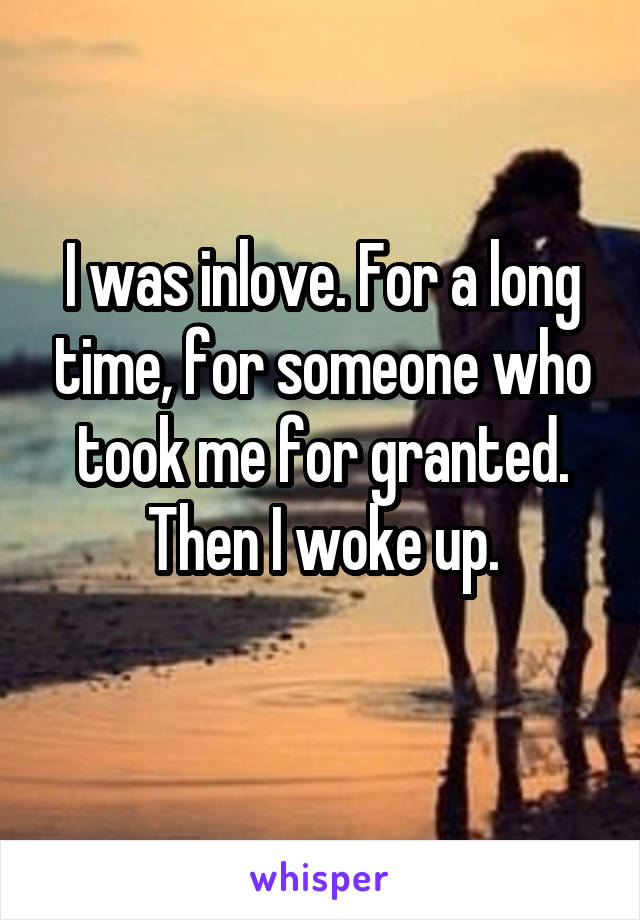 I was inlove. For a long time, for someone who took me for granted. Then I woke up.

whisper